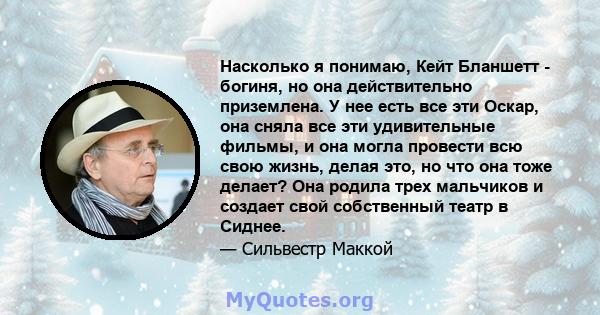 Насколько я понимаю, Кейт Бланшетт - богиня, но она действительно приземлена. У нее есть все эти Оскар, она сняла все эти удивительные фильмы, и она могла провести всю свою жизнь, делая это, но что она тоже делает? Она родила трех мальчиков и создает свой собственный театр в Сиднее.

— Сильвестр Маккой

MyQuotes.org